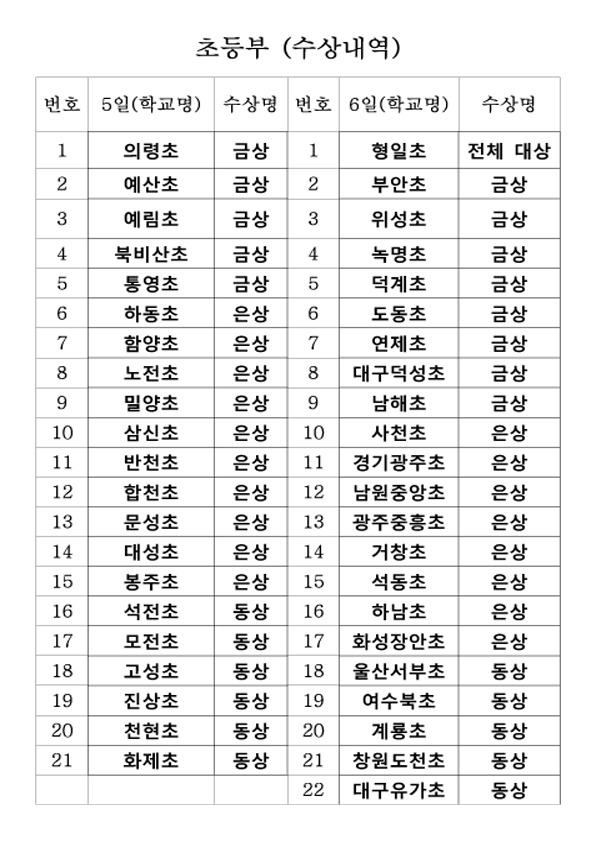 초등부 (수상내역)

| 번호 | 5일(학교명) | 수상명 | 번호 | 6일(학교명) | 수상명 |
|---|---|---|---|---|---|
| 1 | 의령초 | 금상 | 1 | 형일초 | 전체 대상 |
| 2 | 예산초 | 금상 | 2 | 부안초 | 금상 |
| 3 | 예림초 | 금상 | 3 | 위성초 | 금상 |
| 4 | 북비산초 | 금상 | 4 | 녹명초 | 금상 |
| 5 | 통영초 | 금상 | 5 | 덕계초 | 금상 |
| 6 | 하동초 | 은상 | 6 | 도동초 | 금상 |
| 7 | 함양초 | 은상 | 7 | 연제초 | 금상 |
| 8 | 노전초 | 은상 | 8 | 대구덕성초 | 금상 |
| 9 | 밀양초 | 은상 | 9 | 남해초 | 금상 |
| 10 | 삼신초 | 은상 | 10 | 사천초 | 은상 |
| 11 | 반천초 | 은상 | 11 | 경기광주초 | 은상 |
| 12 | 합천초 | 은상 | 12 | 남원중앙초 | 은상 |
| 13 | 문성초 | 은상 | 13 | 광주중흥초 | 은상 |
| 14 | 대성초 | 은상 | 14 | 거창초 | 은상 |
| 15 | 봉주초 | 은상 | 15 | 석동초 | 은상 |
| 16 | 석전초 | 동상 | 16 | 하남초 | 은상 |
| 17 | 모전초 | 동상 | 17 | 화성장안초 | 은상 |
| 18 | 고성초 | 동상 | 18 | 울산서부초 | 동상 |
| 19 | 진상초 | 동상 | 19 | 여수북초 | 동상 |
| 20 | 천현초 | 동상 | 20 | 계룡초 | 동상 |
| 21 | 화제초 | 동상 | 21 | 창원도천초 | 동상 |
| | | | 22 | 대구유가초 | 동상 |